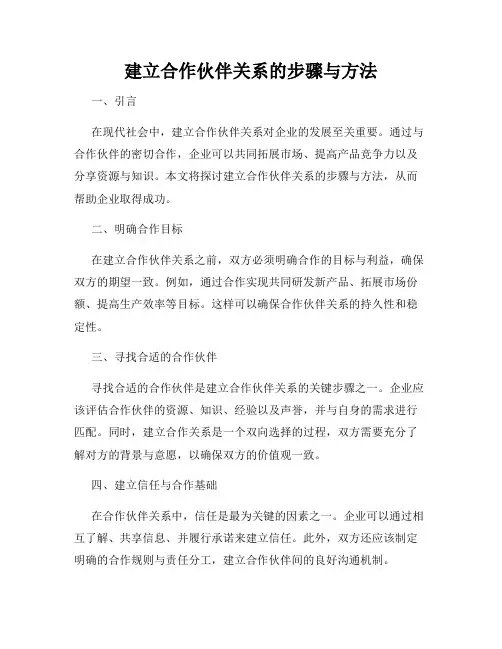 建立合作伙伴关系的步骤与方法

一、引言

在现代社会中，建立合作伙伴关系对企业的发展至关重要。通过与合作伙伴的密切合作，企业可以共同拓展市场、提高产品竞争力以及分享资源与知识。本文将探讨建立合作伙伴关系的步骤与方法，从而帮助企业取得成功。

二、明确合作目标

在建立合作伙伴关系之前，双方必须明确合作的目标与利益，确保双方的期望一致。例如，通过合作实现共同研发新产品、拓展市场份额、提高生产效率等目标。这样可以确保合作伙伴关系的持久性和稳定性。

三、寻找合适的合作伙伴

寻找合适的合作伙伴是建立合作伙伴关系的关键步骤之一。企业应该评估合作伙伴的资源、知识、经验以及声誉，并与自身的需求进行匹配。同时，建立合作关系是一个双向选择的过程，双方需要充分了解对方的背景与意愿，以确保双方的价值观一致。

四、建立信任与合作基础

在合作伙伴关系中，信任是最为关键的因素之一。企业可以通过相互了解、共享信息、并履行承诺来建立信任。此外，双方还应该制定明确的合作规则与责任分工，建立合作伙伴间的良好沟通机制。